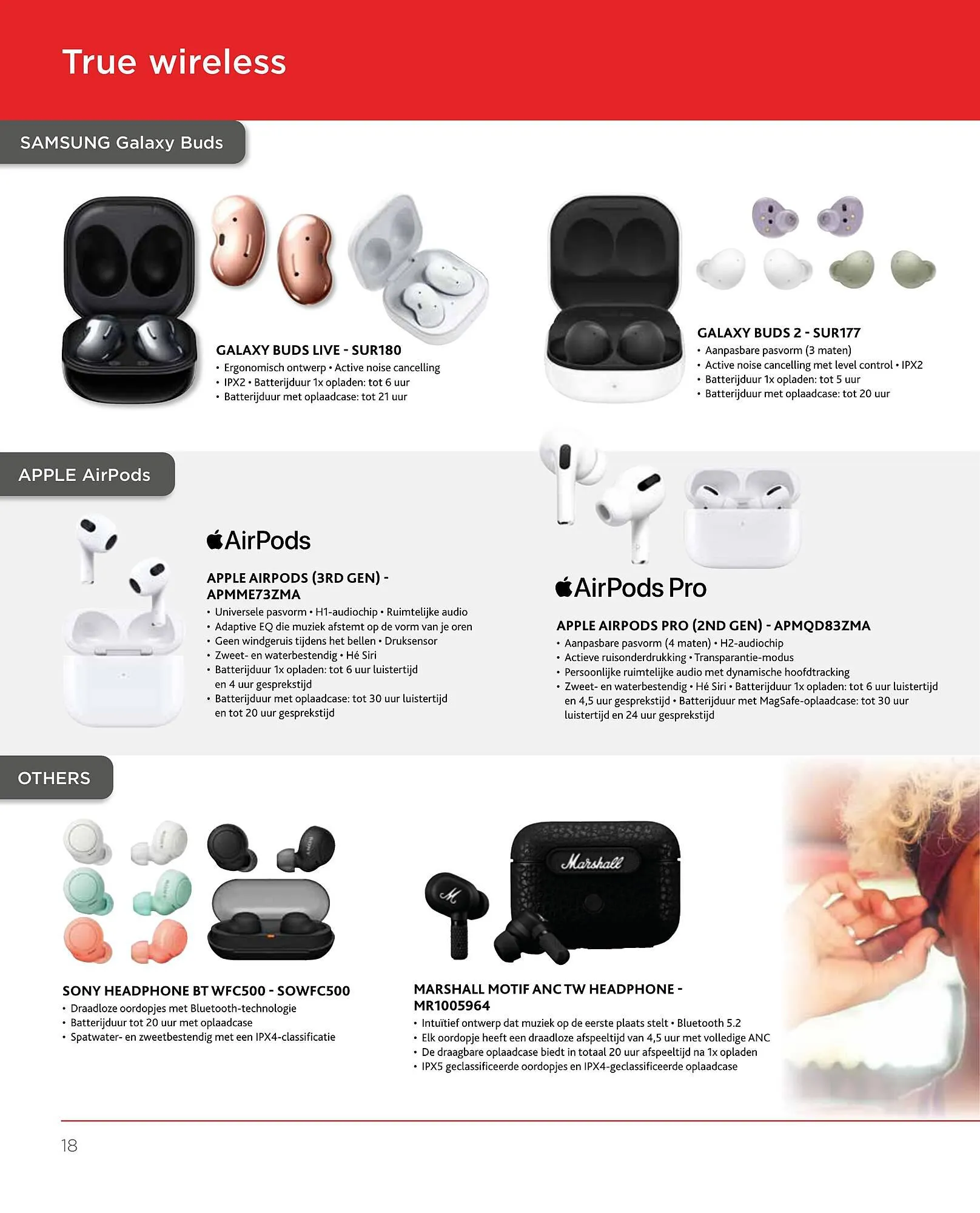 True wireless

SAMSUNG Galaxy Buds

GALAXY BUDS LIVE - SUR180
• Ergonomisch ontwerp • Active noise cancelling
• IPX2 • Batterijduur 1x opladen: tot 6 uur
• Batterijduur met oplaadcase: tot 21 uur

GALAXY BUDS 2 - SUR177
• Aanpasbare pasvorm (3 maten)
• Active noise cancelling met level control • IPX2
• Batterijduur 1x opladen: tot 5 uur
• Batterijduur met oplaadcase: tot 20 uur

APPLE AirPods

AirPods

APPLE AIRPODS (3RD GEN) - APMME73ZMA
• Universele pasvorm • H1-audiochip • Ruimtelijke audio
• Adaptive EQ die muziek afstemt op de vorm van je oren
• Geen windgeruis tijdens het bellen • Druksensor
• Zweet- en waterbestendig • Hé Siri
• Batterijduur 1x opladen: tot 6 uur luistertijd en 4 uur gesprekstijd
• Batterijduur met oplaadcase: tot 30 uur luistertijd en tot 20 uur gesprekstijd

AirPods Pro

APPLE AIRPODS PRO (2ND GEN) - APMQD83ZMA
• Aanpasbare pasvorm (4 maten) • H2-audiochip
• Actieve ruisonderdrukking • Transparantie-modus
• Persoonlijke ruimtelijke audio met dynamische hoofdtracking
• Zweet- en waterbestendig • Hé Siri • Batterijduur 1x opladen: tot 6 uur luistertijd en 4,5 uur gesprekstijd • Batterijduur met MagSafe-oplaadcase: tot 30 uur luistertijd en 24 uur gesprekstijd

OTHERS

SONY HEADPHONE BT WFC500 - SOWFC500
• Draadloze oordopjes met Bluetooth-technologie
• Batterijduur tot 20 uur met oplaadcase
• Spatwater- en zweetbestendig met een IPX4-classificatie

Marshall

MARSHALL MOTIF ANC TW HEADPHONE - MR1005964
• Intuïtief ontwerp dat muziek op de eerste plaats stelt • Bluetooth 5.2
• Elk oordopje heeft een draadloze afspeeltijd van 4,5 uur met volledige ANC
• De draagbare oplaadcase biedt in totaal 20 uur afspeeltijd na 1x opladen
• IPX5 geclassificeerde oordopjes en IPX4-geclassificeerde oplaadcase

18